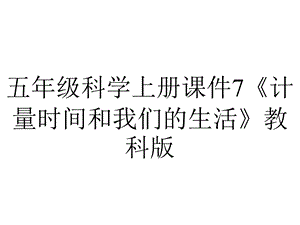 五年级科学上册课件7《计量时间和我们的生活》教科版